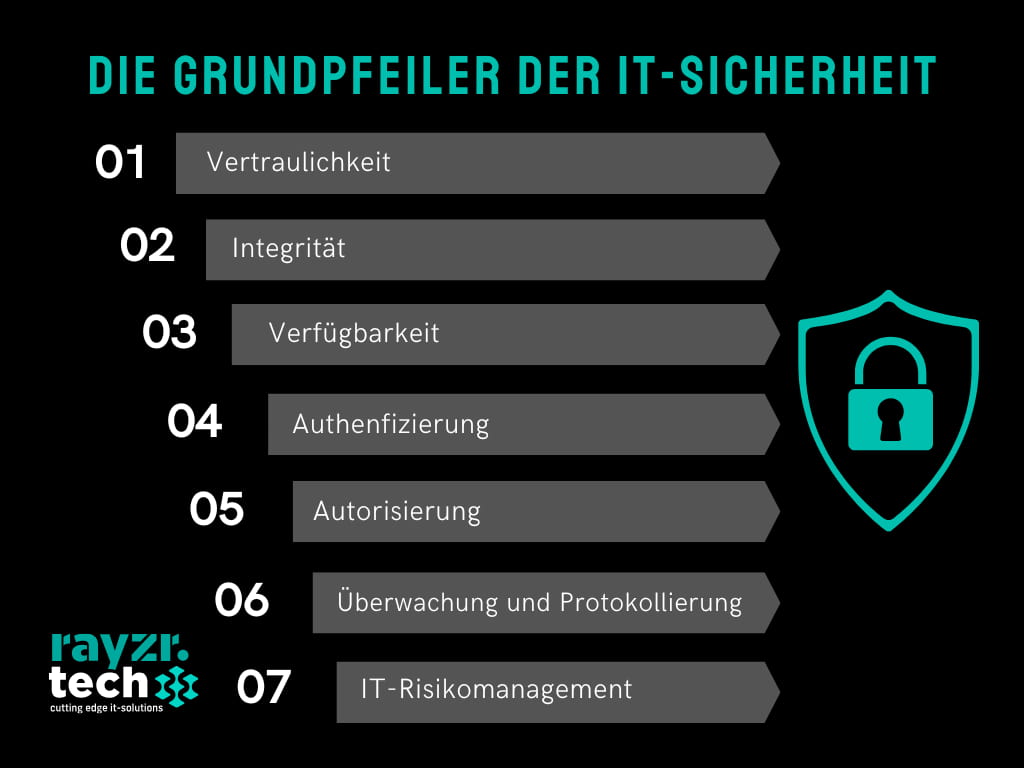 DIE GRUNDPFEILER DER IT-SICHERHEIT

01 Vertraulichkeit

02 Integrität

03 Verfügbarkeit

04 Authenfizierung

05 Autorisierung

06 Überwachung und Protokollierung

07 IT-Risikomanagement

rayzr.
tech
cutting edge it-solutions